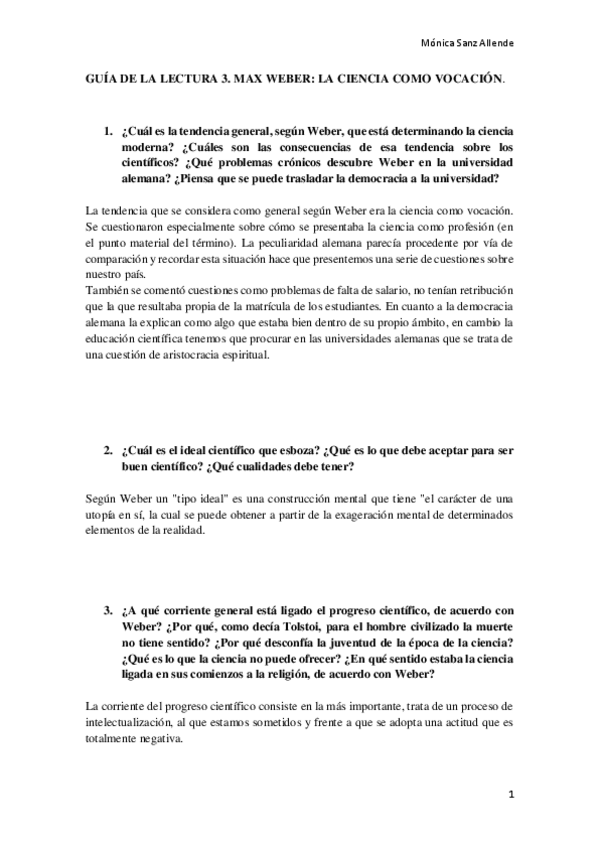 Mónica Sanz Allende

GUÍA DE LA LECTURA 3. MAX WEBER: LA CIENCIA COMO VOCACIÓN.

1. ¿Cuál es la tendencia general, según Weber, que está determinando la ciencia moderna? ¿Cuáles son las consecuencias de esa tendencia sobre los científicos? ¿Qué problemas crónicos descubre Weber en la universidad alemana? ¿Piensa que se puede trasladar la democracia a la universidad?

La tendencia que se considera como general según Weber era la ciencia como vocación. Se cuestionaron especialmente sobre cómo se presentaba la ciencia como profesión (en el punto material del término). La peculiaridad alemana parecía procedente por vía de comparación y recordar esta situación hace que presentemos una serie de cuestiones sobre nuestro país.
También se comentó cuestiones como problemas de falta de salario, no tenían retribución que la que resultaba propia de la matrícula de los estudiantes. En cuanto a la democracia alemana la explican como algo que estaba bien dentro de su propio ámbito, en cambio la educación científica tenemos que procurar en las universidades alemanas que se trata de una cuestión de aristocracia espiritual.

2. ¿Cuál es el ideal científico que esboza? ¿Qué es lo que debe aceptar para ser buen científico? ¿Qué cualidades debe tener?

Según Weber un "tipo ideal" es una construcción mental que tiene "el carácter de una utopía en sí, la cual se puede obtener a partir de la exageración mental de determinados elementos de la realidad.

3. ¿A qué corriente general está ligado el progreso científico, de acuerdo con Weber? ¿Por qué, como decía Tolstoi, para el hombre civilizado la muerte no tiene sentido? ¿Por qué desconfía la juventud de la época de la ciencia? ¿Qué es lo que la ciencia no puede ofrecer? ¿En qué sentido estaba la ciencia ligada en sus comienzos a la religión, de acuerdo con Weber?

La corriente del progreso científico consiste en la más importante, trata de un proceso de intelectualización, al que estamos sometidos y frente a que se adopta una actitud que es totalmente negativa.

1